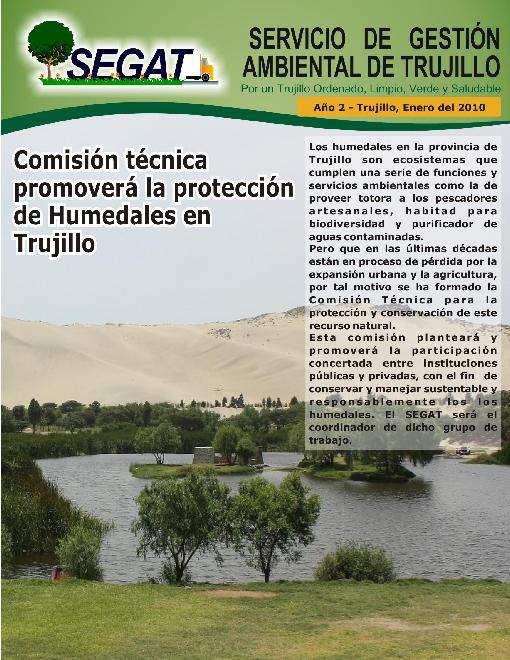 SEGAT

SERVICIO DE GESTIÓN AMBIENTAL DE TRUJILLO

Por un Trujillo Ordenado, Limpio, Verde y Saludable

Año 2 - Trujillo, Enero del 2010

Comisión técnica promoverá la protección de Humedales en Trujillo

Los humedales en la provincia de Trujillo son ecosistemas que cumplen una serie de funciones y servicios ambientales como la de proveer totora a los pescadores artesanales, habitad para biodiversidad y purificador de aguas contaminadas.

Pero que en las últimas décadas están en proceso de pérdida por la expansión urbana y la agricultura, por tal motivo se ha formado la Comisión Técnica para la protección y conservación de este recurso natural.

Esta comisión planteará y promoverá la participación concertada entre Instituciones públicas y privadas, con el fin de conservar y manejar sustentable y responsablemente los los humedales. El SEGAT será el coordinador de dicho grupo de trabajo.